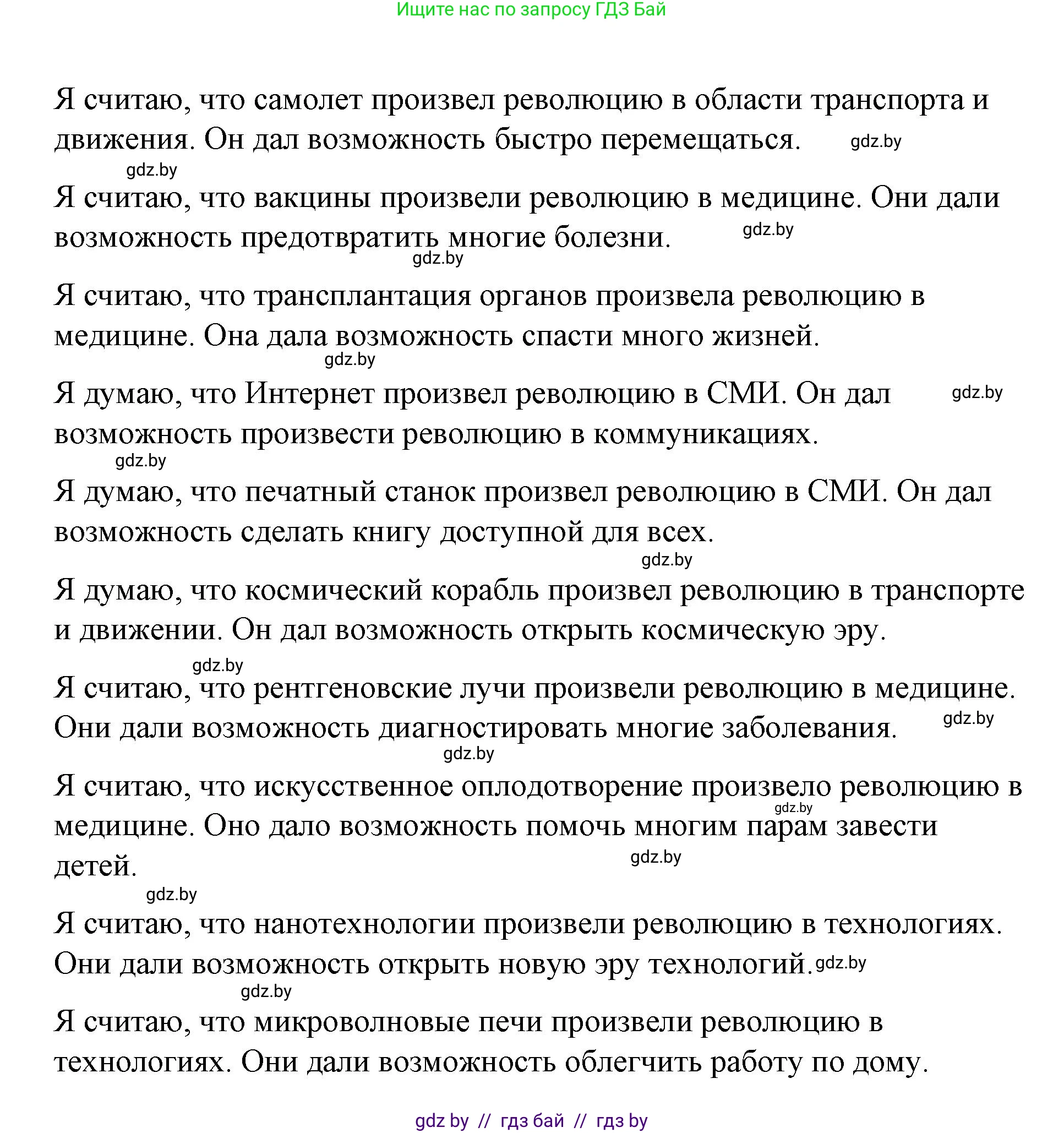 Ищите нас по запросу ГДЗ Бай

Я считаю, что самолет произвел революцию в области транспорта и движения. Он дал возможность быстро перемещаться. gdz.by

gdz.by

Я считаю, что вакцины произвели революцию в медицине. Они дали возможность предотвратить многие болезни. gdz.by

gdz.by

Я считаю, что трансплантация органов произвела революцию в медицине. Она дала возможность спасти много жизней.

gdz.by

Я думаю, что Интернет произвел революцию в СМИ. Он дал gdz.by возможность произвести революцию в коммуникациях.

gdz.by

Я думаю, что печатный станок произвел революцию в СМИ. Он дал возможность сделать книгу доступной для всех.

gdz.by

Я думаю, что космический корабль произвел революцию в транспорте и движении. Он дал возможность открыть космическую эру.

gdz.by

Я считаю, что рентгеновские лучи произвели революцию в медицине. Они дали возможность диагностировать многие заболевания. gdz.by

gdz.by

Я считаю, что искусственное оплодотворение произвело революцию в gdz.by медицине. Оно дало возможность помочь многим парам завести детей. gdz.by

gdz.by

Я считаю, что нанотехнологии произвели революцию в технологиях. Они дали возможность открыть новую эру технологий. gdz.by

gdz.by

Я считаю, что микроволновые печи произвели революцию в технологиях. Они дали возможность облегчить работу по дому.

gdz by // гдз бай // гдз by